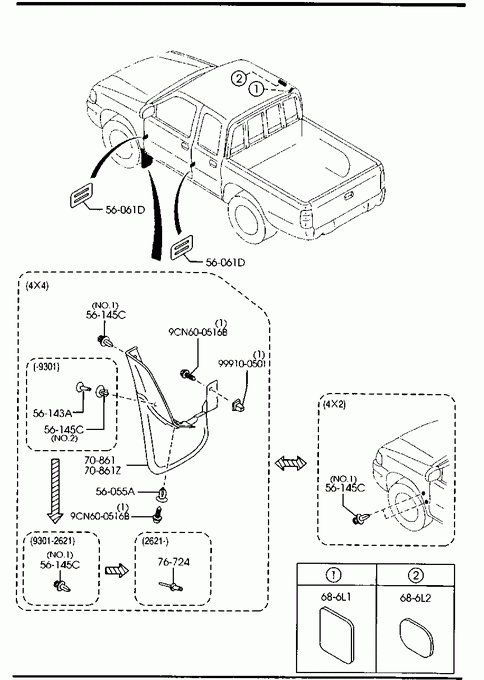 2
1
56-061D
56-061D
(4X4)
(NO.1)
56-145C
(1)
9CN60-0516B
(1)
99910-0501
(-9301)
56-143A
56-145C
(NO.2)
70-861
70-861Z
56-055A
(1)
9CN60-0516B
(9301-2621)
(NO.1)
56-145C
(2621-)
76-724
(4X2)
(NO.1)
56-145C

| 1 | 2 |
|---|---|
| 68-6L1 | 68-6L2 |